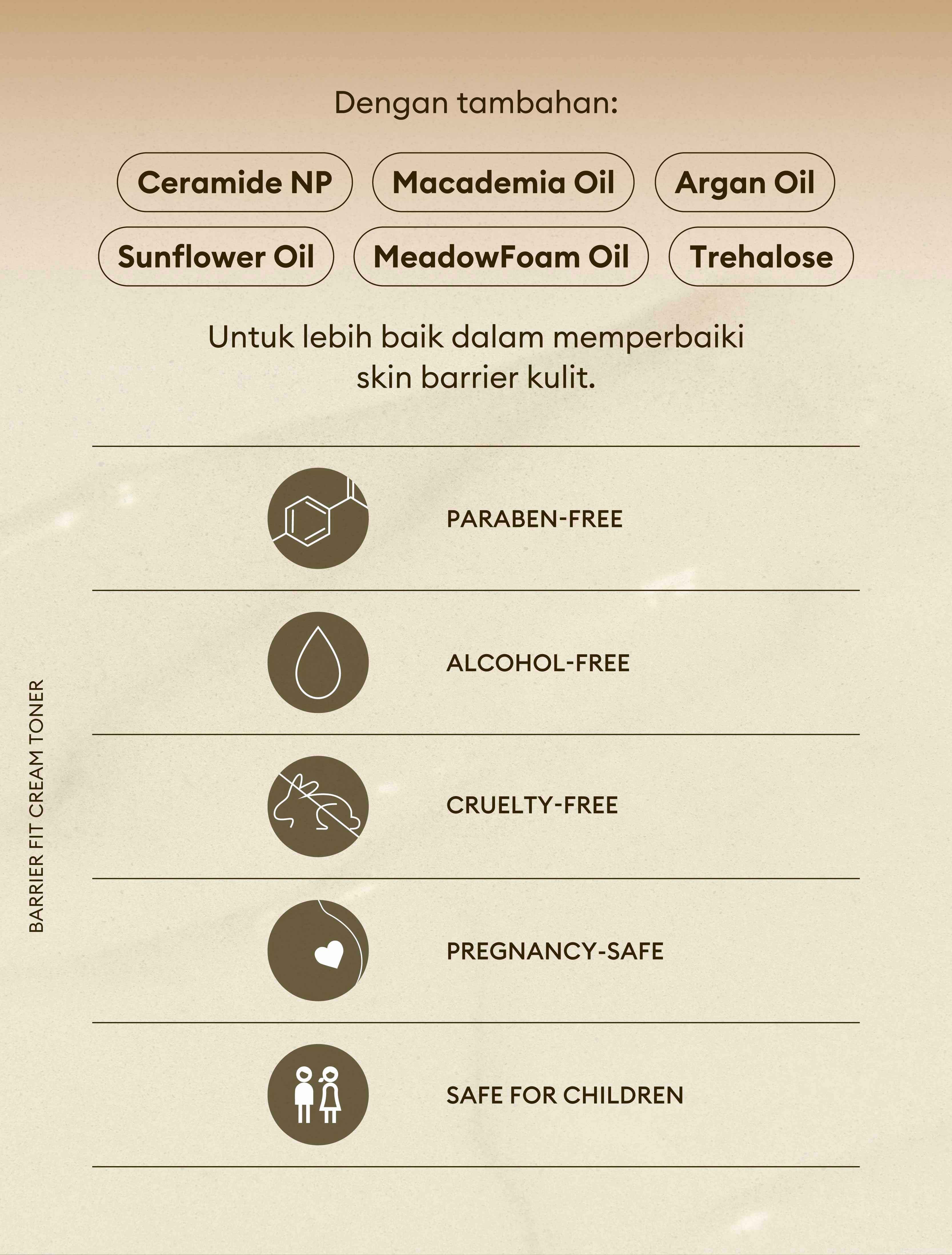 Dengan tambahan:

Ceramide NP

Macademia Oil

Argan Oil

Sunflower Oil

MeadowFoam Oil

Trehalose

Untuk lebih baik dalam memperbaiki skin barrier kulit.

PARABEN-FREE

ALCOHOL-FREE

CRUELTY-FREE

PREGNANCY-SAFE

SAFE FOR CHILDREN

BARRIER FIT CREAM TONER